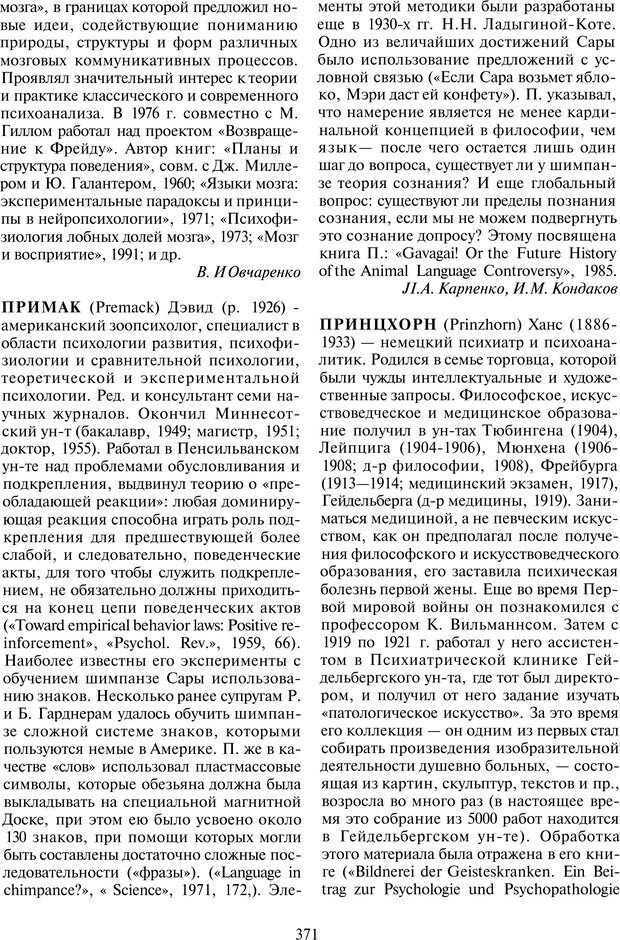 мозга», в границах которой предложил новые идеи, содействующие пониманию природы, структуры и форм различных мозговых коммуникативных процессов. Проявлял значительный интерес к теории и практике классического и современного психоанализа. В 1976 г. совместно с М. Гиллом работал над проектом «Возвращение к Фрейду». Автор книг: «Планы и структура поведения», совм. с Дж. Миллером и Ю. Галантером, 1960; «Языки мозга: экспериментальные парадоксы и принципы в нейропсихологии», 1971; «Психофизиология лобных долей мозга», 1973; «Мозг и восприятие», 1991; и др.

В. И Овчаренко

ПРИМАК (Premack) Дэвид (р. 1926) - американский зоопсихолог, специалист в области психологии развития, психофизиологии и сравнительной психологии, теоретической и экспериментальной психологии. Ред. и консультант семи научных журналов. Окончил Миннесотский ун-т (бакалавр, 1949; магистр, 1951; доктор, 1955). Работал в Пенсильванском ун-те над проблемами обусловливания и подкрепления, выдвинул теорию о «преобладающей реакции»: любая доминирующая реакция способна играть роль подкрепления для предшествующей более слабой, и следовательно, поведенческие акты, для того чтобы служить подкреплением, не обязательно должны приходиться на конец цепи поведенческих актов («Toward empirical behavior laws: Positive reinforcement», «Psychol. Rev.», 1959, 66). Наиболее известны его эксперименты с обучением шимпанзе Сары использованию знаков. Несколько ранее супругам Р. и Б. Гарднерам удалось обучить шимпанзе сложной системе знаков, которыми пользуются немые в Америке. П. же в качестве «слов» использовал пластмассовые символы, которые обезьяна должна была выкладывать на специальной магнитной Доске, при этом ею было усвоено около 130 знаков, при помощи которых могли быть составлены достаточно сложные последовательности («фразы»). («Language in chimpance?», « Science», 1971, 172,). Элементы этой методики были разработаны еще в 1930-х гг. Н.Н. Ладыгиной-Коте. Одно из величайших достижений Сары было использование предложений с условной связью («Если Сара возьмет яблоко, Мэри даст ей конфету»). П. указывал, что намерение является не менее кардинальной концепцией в философии, чем язык— после чего остается лишь один шаг до вопроса, существует ли у шимпанзе теория сознания? И еще глобальный вопрос: существуют ли пределы познания сознания, если мы не можем подвергнуть это сознание допросу? Этому посвящена книга П.: «Gavagai! Or the Future History of the Animal Language Controversy», 1985.

Л.А. Карпенко, И.М. Кондаков

ПРИНЦХОРН (Prinzhorn) Ханс (1886-1933) — немецкий психиатр и психоаналитик. Родился в семье торговца, которой были чужды интеллектуальные и художественные запросы. Философское, искусствоведческое и медицинское образование получил в ун-тах Тюбингена (1904), Лейпцига (1904-1906), Мюнхена (1906-1908; д-р философии, 1908), Фрейбурга (1913—1914; медицинский экзамен, 1917), Гейдельберга (д-р медицины, 1919). Заниматься медициной, а не певческим искусством, как он предполагал после получения философского и искусствоведческого образования, его заставила психическая болезнь первой жены. Еще во время Первой мировой войны он познакомился с профессором К. Вильманнсом. Затем с 1919 по 1921 г. работал у него ассистентом в Психиатрической клинике Гейдельбергского ун-та, где тот был директором, и получил от него задание изучать «патологическое искусство». За это время его коллекция — он одним из первых стал собирать произведения изобразительной деятельности душевно больных, — состоящая из картин, скульптур, текстов и пр., возросла во много раз (в настоящее время это собрание из 5000 работ находится в Гейдельбергском ун-те). Обработка этого материала была отражена в его книге («Bildnerei der Geisteskranken. Ein Beitrag zur Psychologie und Psychopathologie

371